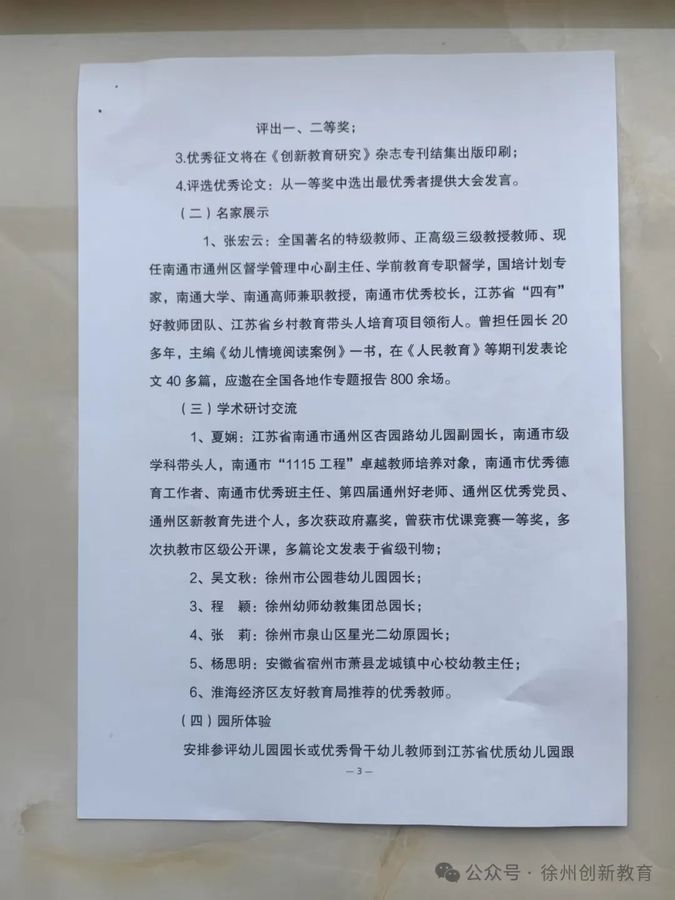 评出一、二等奖；

3.优秀征文将在《创新教育研究》杂志专刊结集出版印刷；

4.评选优秀论文：从一等奖中选出最优秀者提供大会发言。

（二）名家展示

1、张宏云：全国著名的特级教师、正高级三级教授教师、现任南通市通州区督学管理中心副主任、学前教育专职督学，国培计划专家，南通大学、南通高师兼职教授，南通市优秀校长，江苏省“四有”好教师团队、江苏省乡村教育带头人培育项目领衔人。曾担任园长20多年，主编《幼儿情境阅读案例》一书，在《人民教育》等期刊发表论文40多篇，应邀在全国各地作专题报告800余场。

（三）学术研讨交流

1、夏娴：江苏省南通市通州区杏园路幼儿园副园长，南通市级学科带头人，南通市“1115工程”卓越教师培养对象，南通市优秀德育工作者、南通市优秀班主任、第四届通州好老师、通州区优秀党员、通州区新教育先进个人，多次获政府嘉奖，曾获市优课竞赛一等奖，多次执教市区级公开课，多篇论文发表于省级刊物；

2、吴文秋：徐州市公园巷幼儿园园长；

3、程　颖：徐州幼师幼教集团总园长；

4、张　莉：徐州市泉山区星光二幼原园长；

5、杨思明：安徽省宿州市萧县龙城镇中心校幼教主任；

6、淮海经济区友好教育局推荐的优秀教师。

（四）园所体验

安排参评幼儿园园长或优秀骨干幼儿教师到江苏省优质幼儿园跟

— 3 —

公众号 · 徐州创新教育